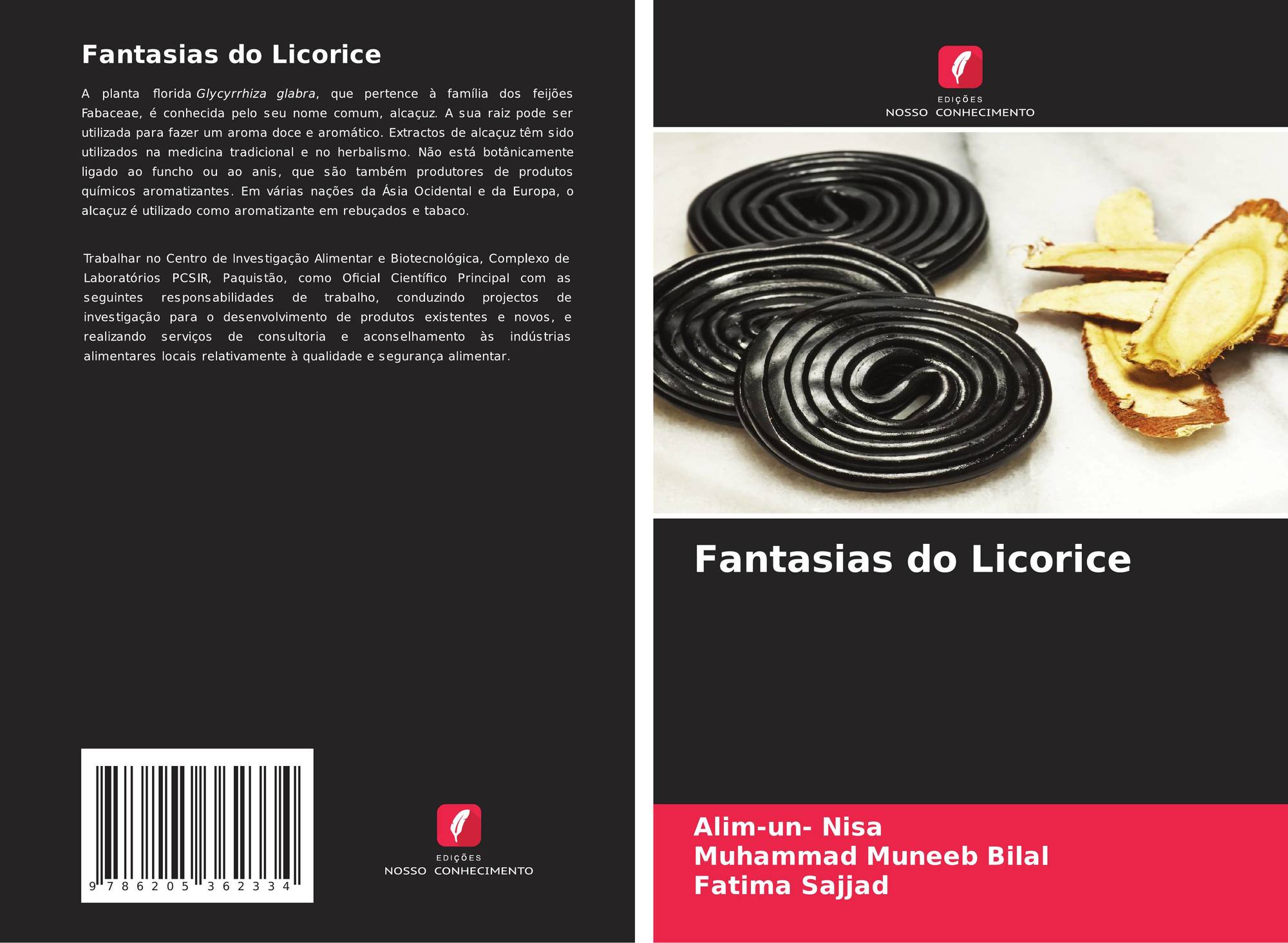 Fantasias do Licorice

A planta florida Glycyrrhiza glabra, que pertence à família dos feijões Fabaceae, é conhecida pelo seu nome comum, alcaçuz. A sua raiz pode ser utilizada para fazer um aroma doce e aromático. Extractos de alcaçuz têm sido utilizados na medicina tradicional e no herbalismo. Não está botânicamente ligado ao funcho ou ao anis, que são também produtores de produtos químicos aromatizantes. Em várias nações da Ásia Ocidental e da Europa, o alcaçuz é utilizado como aromatizante em rebuçados e tabaco.

Trabalhar no Centro de Investigação Alimentar e Biotecnológica, Complexo de Laboratórios PCSIR, Paquistão, como Oficial Científico Principal com as seguintes responsabilidades de trabalho, conduzindo projectos de investigação para o desenvolvimento de produtos existentes e novos, e realizando serviços de consultoria e aconselhamento às indústrias alimentares locais relativamente à qualidade e segurança alimentar.

9 786205 362334

EDIÇÕES
NOSSO CONHECIMENTO

EDIÇÕES
NOSSO CONHECIMENTO

Fantasias do Licorice

Alim-un- Nisa
Muhammad Muneeb Bilal
Fatima Sajjad